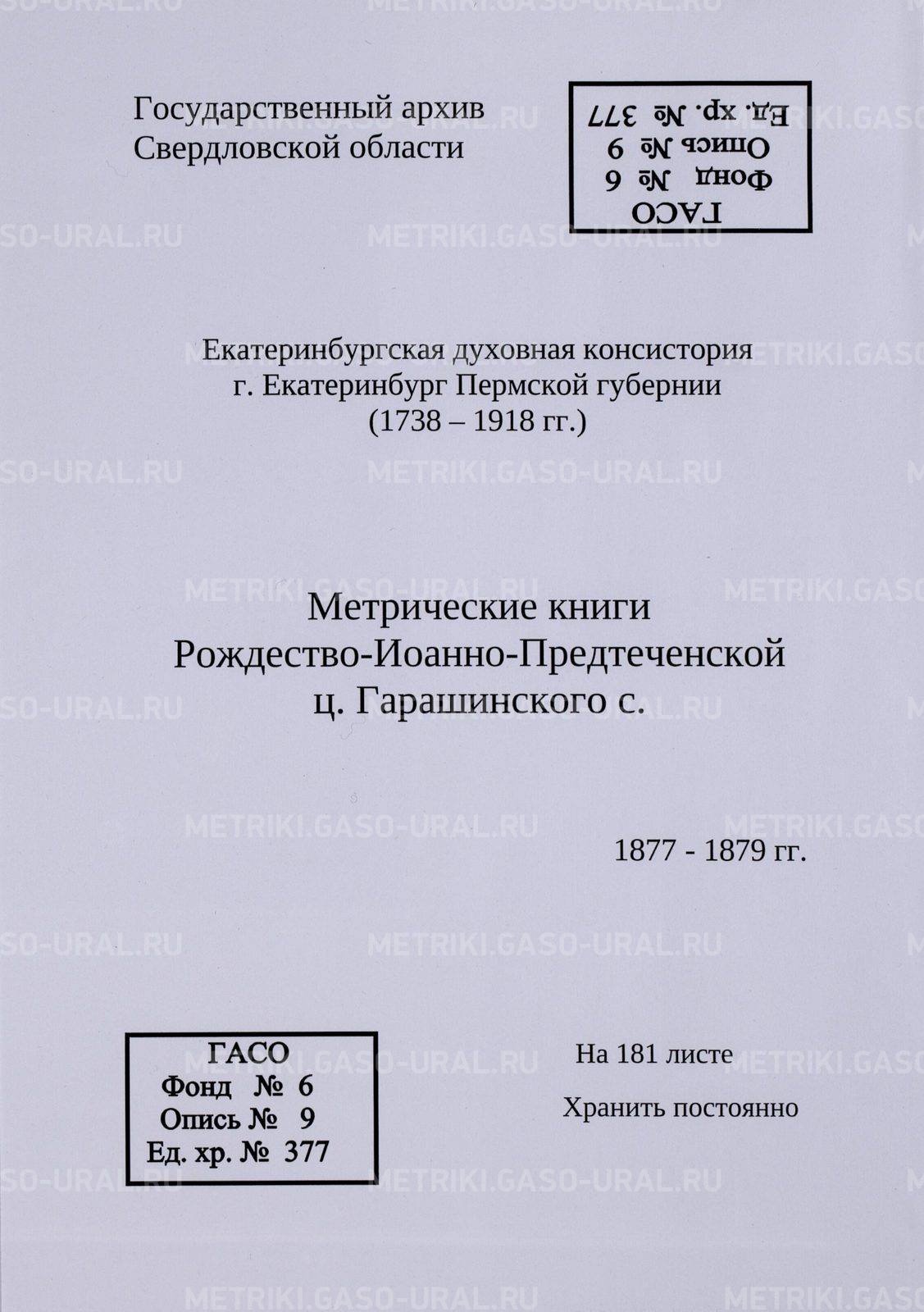 Государственный архив
Свердловской области

ГАСО
Фонд № 6
Опись № 9
Ед. хр. № 377

Екатеринбургская духовная консистория
г. Екатеринбург Пермской губернии
(1738 – 1918 гг.)

Метрические книги
Рождество-Иоанно-Предтеченской
ц. Гарашинского с.

1877 - 1879 гг.

ГАСО
Фонд № 6
Опись № 9
Ед. хр. № 377

На 181 листе

Хранить постоянно

METRIKI.GASO-URAL.RU